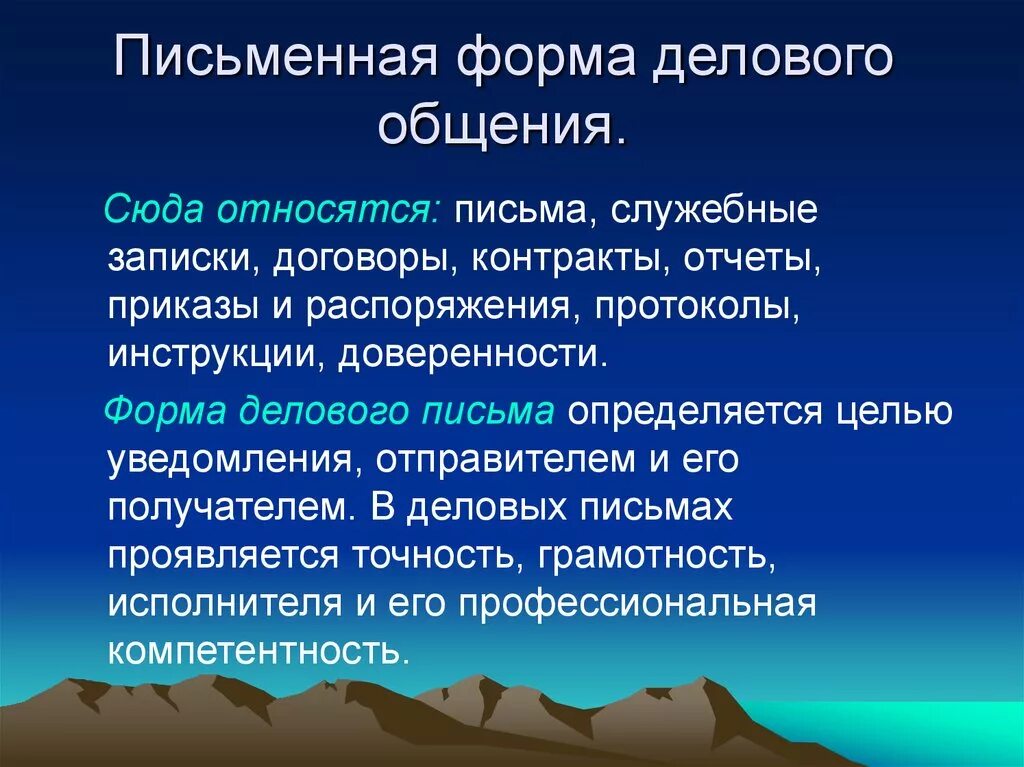 Письменная форма делового общения.

Сюда относятся: письма, служебные записки, договоры, контракты, отчеты, приказы и распоряжения, протоколы, инструкции, доверенности.

Форма делового письма определяется целью уведомления, отправителем и его получателем. В деловых письмах проявляется точность, грамотность, исполнителя и его профессиональная компетентность.